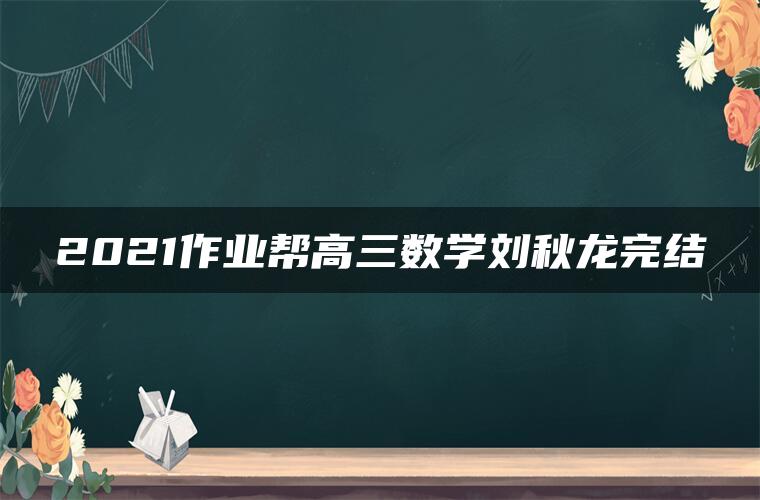 2021作业帮高三数学刘秋龙完结

$\sqrt{x+y}$